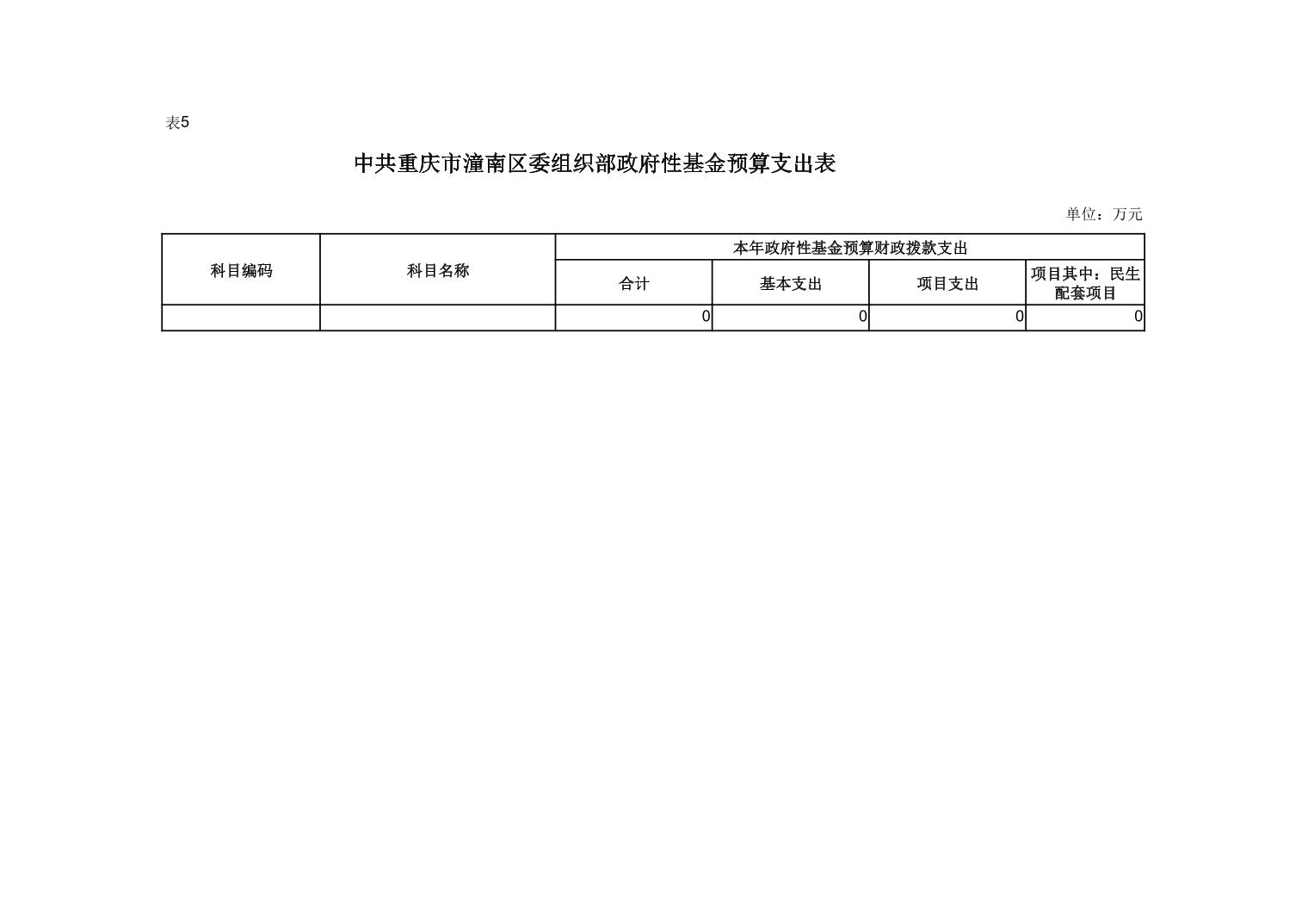 表5

中共重庆市潼南区委组织部政府性基金预算支出表

单位：万元

| 科目编码 | 科目名称 | 本年政府性基金预算财政拨款支出 | | | |
|---|---|---|---|---|---|
| | | 合计 | 基本支出 | 项目支出 | 项目其中：民生配套项目 |
| | | 0 | 0 | 0 | 0 |